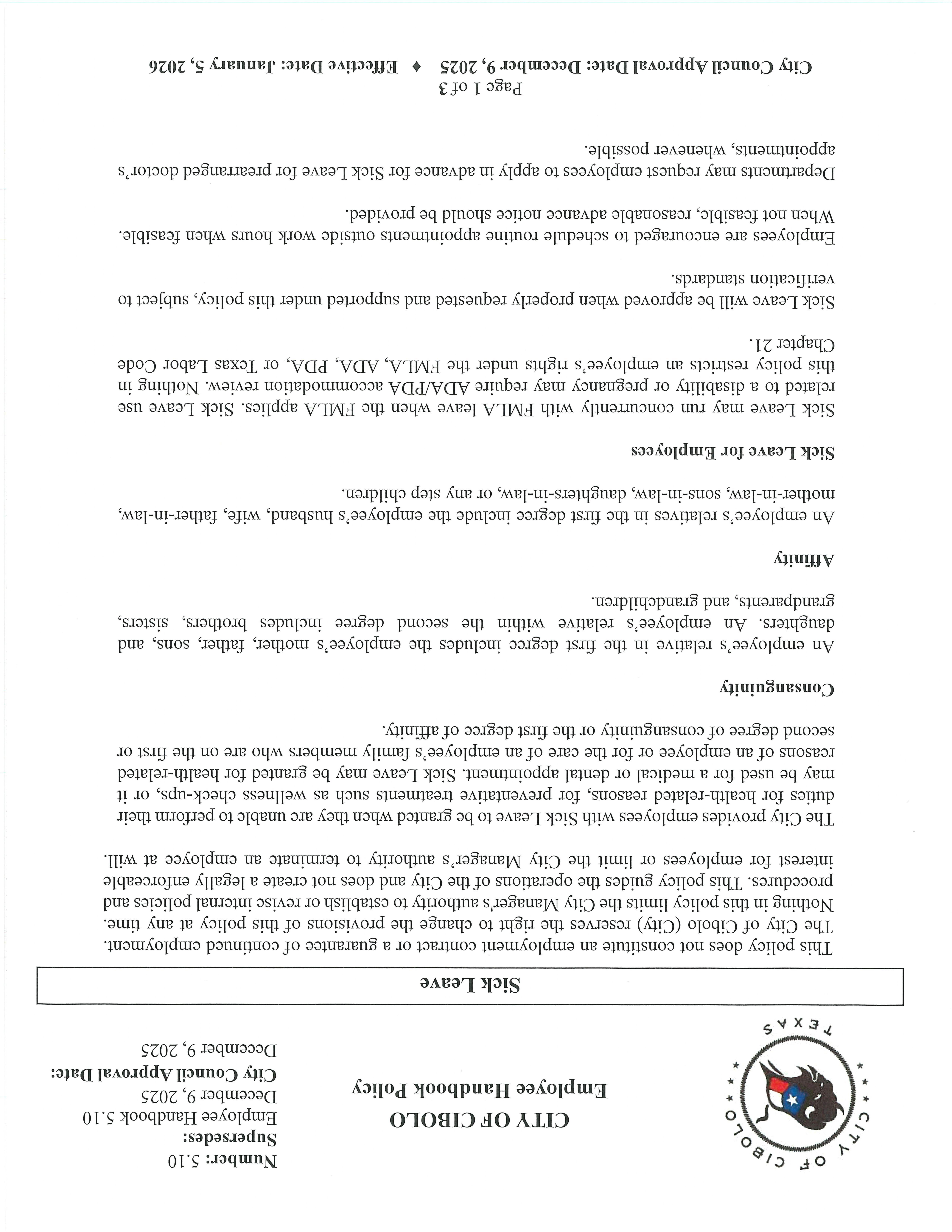 CITY OF CIBOLO TEXAS

CITY OF CIBOLO
Employee Handbook Policy

Number: 5.10
Supersedes:
Employee Handbook 5.10
December 9, 2025
City Council Approval Date:
December 9, 2025

Sick Leave

This policy does not constitute an employment contract or a guarantee of continued employment. The City of Cibolo (City) reserves the right to change the provisions of this policy at any time. Nothing in this policy limits the City Manager's authority to establish or revise internal policies and procedures. This policy guides the operations of the City and does not create a legally enforceable interest for employees or limit the City Manager's authority to terminate an employee at will.

The City provides employees with Sick Leave to be granted when they are unable to perform their duties for health-related reasons, for preventative treatments such as wellness check-ups, or it may be used for a medical or dental appointment. Sick Leave may be granted for health-related reasons of an employee or for the care of an employee's family members who are on the first or second degree of consanguinity or the first degree of affinity.

Consanguinity

An employee's relative in the first degree includes the employee's mother, father, sons, and daughters. An employee's relative within the second degree includes brothers, sisters, grandparents, and grandchildren.

Affinity

An employee's relatives in the first degree include the employee's husband, wife, father-in-law, mother-in-law, sons-in-law, daughters-in-law, or any step children.

Sick Leave for Employees

Sick Leave may run concurrently with FMLA leave when the FMLA applies. Sick Leave use related to a disability or pregnancy may require ADA/PDA accommodation review. Nothing in this policy restricts an employee's rights under the FMLA, ADA, PDA, or Texas Labor Code Chapter 21.

Sick Leave will be approved when properly requested and supported under this policy, subject to verification standards.

Employees are encouraged to schedule routine appointments outside work hours when feasible. When not feasible, reasonable advance notice should be provided.

Departments may request employees to apply in advance for Sick Leave for prearranged doctor's appointments, whenever possible.

Page 1 of 3
City Council Approval Date: December 9, 2025 ♦ Effective Date: January 5, 2026